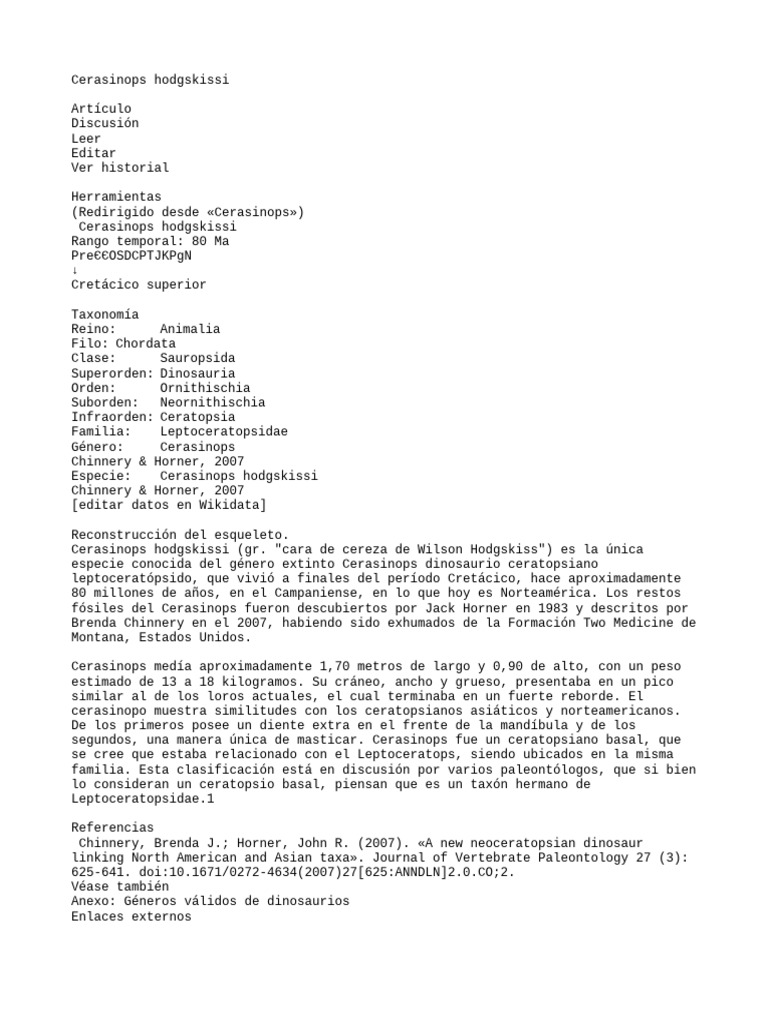 Cerasinops hodgskissi

Artículo
Discusión
Leer
Editar
Ver historial

Herramientas
(Redirigido desde «Cerasinops»)
Cerasinops hodgskissi
Rango temporal: 80 Ma
Pre€€OSDCPTJKPgN
↓
Cretácico superior

Taxonomía
Reino: Animalia
Filo: Chordata
Clase: Sauropsida
Superorden: Dinosauria
Orden: Ornithischia
Suborden: Neornithischia
Infraorden: Ceratopsia
Familia: Leptoceratopsidae
Género: Cerasinops
Chinnery & Horner, 2007
Especie: Cerasinops hodgskissi
Chinnery & Horner, 2007
[editar datos en Wikidata]

Reconstrucción del esqueleto.
Cerasinops hodgskissi (gr. "cara de cereza de Wilson Hodgskiss") es la única especie conocida del género extinto Cerasinops dinosaurio ceratopsiano leptoceratópsido, que vivió a finales del período Cretácico, hace aproximadamente 80 millones de años, en el Campaniense, en lo que hoy es Norteamérica. Los restos fósiles del Cerasinops fueron descubiertos por Jack Horner en 1983 y descritos por Brenda Chinnery en el 2007, habiendo sido exhumados de la Formación Two Medicine de Montana, Estados Unidos.

Cerasinops medía aproximadamente 1,70 metros de largo y 0,90 de alto, con un peso estimado de 13 a 18 kilogramos. Su cráneo, ancho y grueso, presentaba en un pico similar al de los loros actuales, el cual terminaba en un fuerte reborde. El cerasinopo muestra similitudes con los ceratopsianos asiáticos y norteamericanos. De los primeros posee un diente extra en el frente de la mandíbula y de los segundos, una manera única de masticar. Cerasinops fue un ceratopsiano basal, que se cree que estaba relacionado con el Leptoceratops, siendo ubicados en la misma familia. Esta clasificación está en discusión por varios paleontólogos, que si bien lo consideran un ceratopsio basal, piensan que es un taxón hermano de Leptoceratopsidae.1

Referencias
Chinnery, Brenda J.; Horner, John R. (2007). «A new neoceratopsian dinosaur linking North American and Asian taxa». Journal of Vertebrate Paleontology 27 (3): 625-641. doi:10.1671/0272-4634(2007)27[625:ANNDLN]2.0.CO;2.
Véase también
Anexo: Géneros válidos de dinosaurios
Enlaces externos